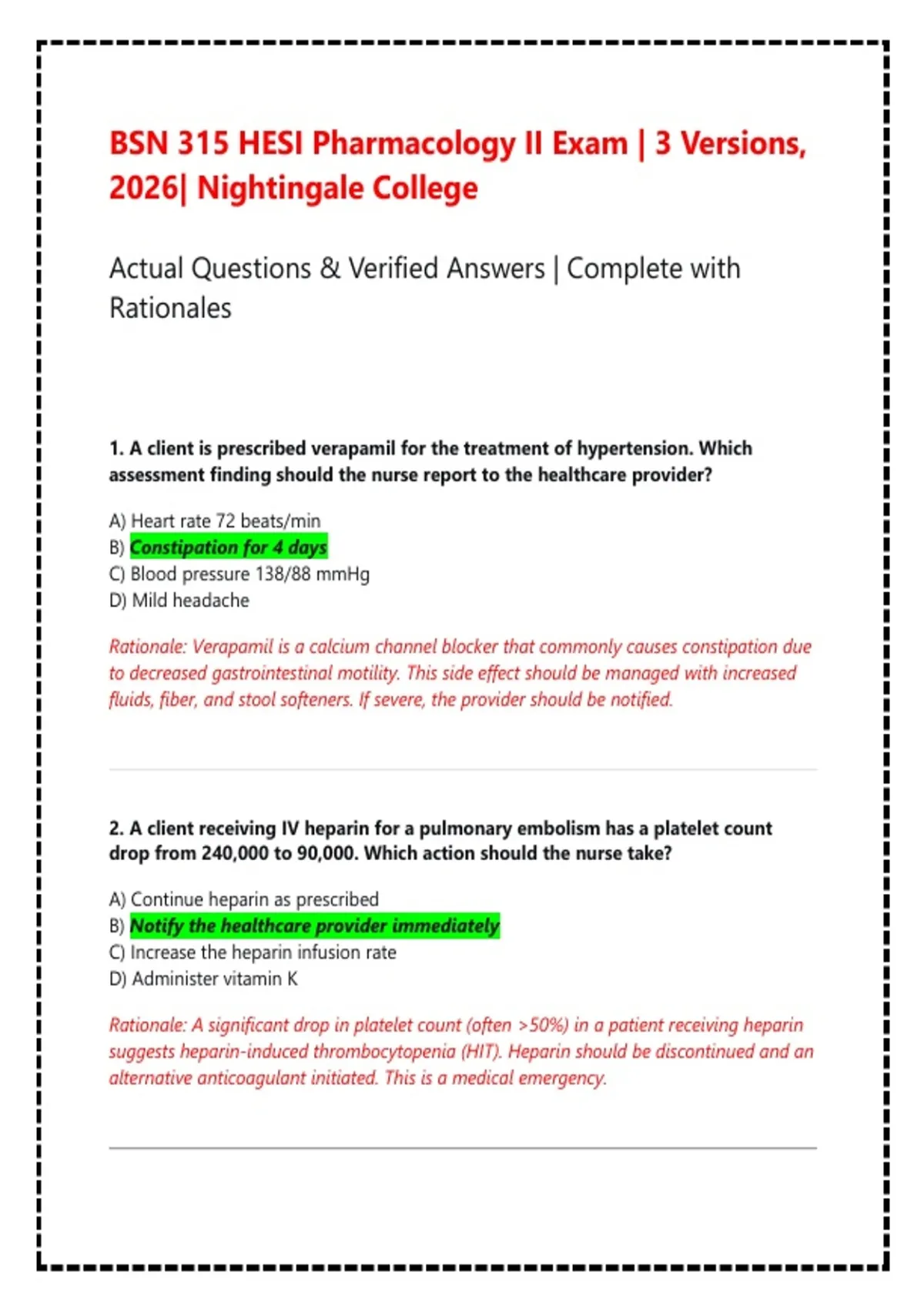 BSN 315 HESI Pharmacology II Exam | 3 Versions, 2026| Nightingale College

Actual Questions & Verified Answers | Complete with Rationales

1. A client is prescribed verapamil for the treatment of hypertension. Which assessment finding should the nurse report to the healthcare provider?

A) Heart rate 72 beats/min
B) Constipation for 4 days
C) Blood pressure 138/88 mmHg
D) Mild headache

Rationale: Verapamil is a calcium channel blocker that commonly causes constipation due to decreased gastrointestinal motility. This side effect should be managed with increased fluids, fiber, and stool softeners. If severe, the provider should be notified.

2. A client receiving IV heparin for a pulmonary embolism has a platelet count drop from 240,000 to 90,000. Which action should the nurse take?

A) Continue heparin as prescribed
B) Notify the healthcare provider immediately
C) Increase the heparin infusion rate
D) Administer vitamin K

Rationale: A significant drop in platelet count (often >50%) in a patient receiving heparin suggests heparin-induced thrombocytopenia (HIT). Heparin should be discontinued and an alternative anticoagulant initiated. This is a medical emergency.